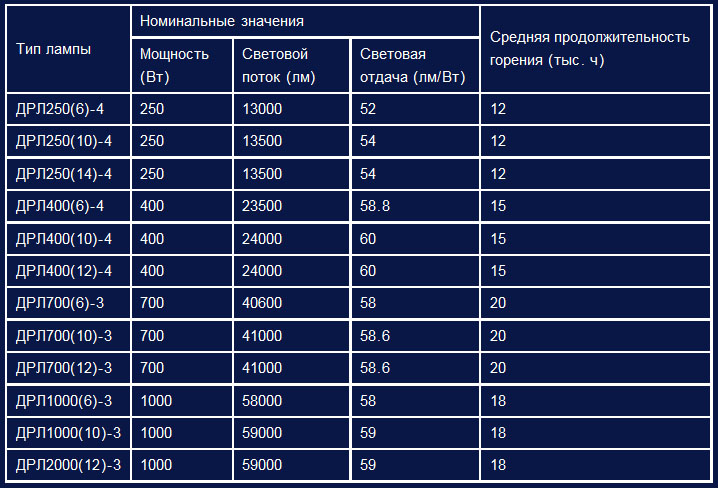 | Тип лампы | Номинальные значения | | | Средняя продолжительность горения (тыс. ч) |
|---|---|---|---|---|
| | Мощность (Вт) | Световой поток (лм) | Световая отдача (лм/Вт) | |
| ДРЛ250(6)-4 | 250 | 13000 | 52 | 12 |
| ДРЛ250(10)-4 | 250 | 13500 | 54 | 12 |
| ДРЛ250(14)-4 | 250 | 13500 | 54 | 12 |
| ДРЛ400(6)-4 | 400 | 23500 | 58.8 | 15 |
| ДРЛ400(10)-4 | 400 | 24000 | 60 | 15 |
| ДРЛ400(12)-4 | 400 | 24000 | 60 | 15 |
| ДРЛ700(6)-3 | 700 | 40600 | 58 | 20 |
| ДРЛ700(10)-3 | 700 | 41000 | 58.6 | 20 |
| ДРЛ700(12)-3 | 700 | 41000 | 58.6 | 20 |
| ДРЛ1000(6)-3 | 1000 | 58000 | 58 | 18 |
| ДРЛ1000(10)-3 | 1000 | 59000 | 59 | 18 |
| ДРЛ2000(12)-3 | 1000 | 59000 | 59 | 18 |